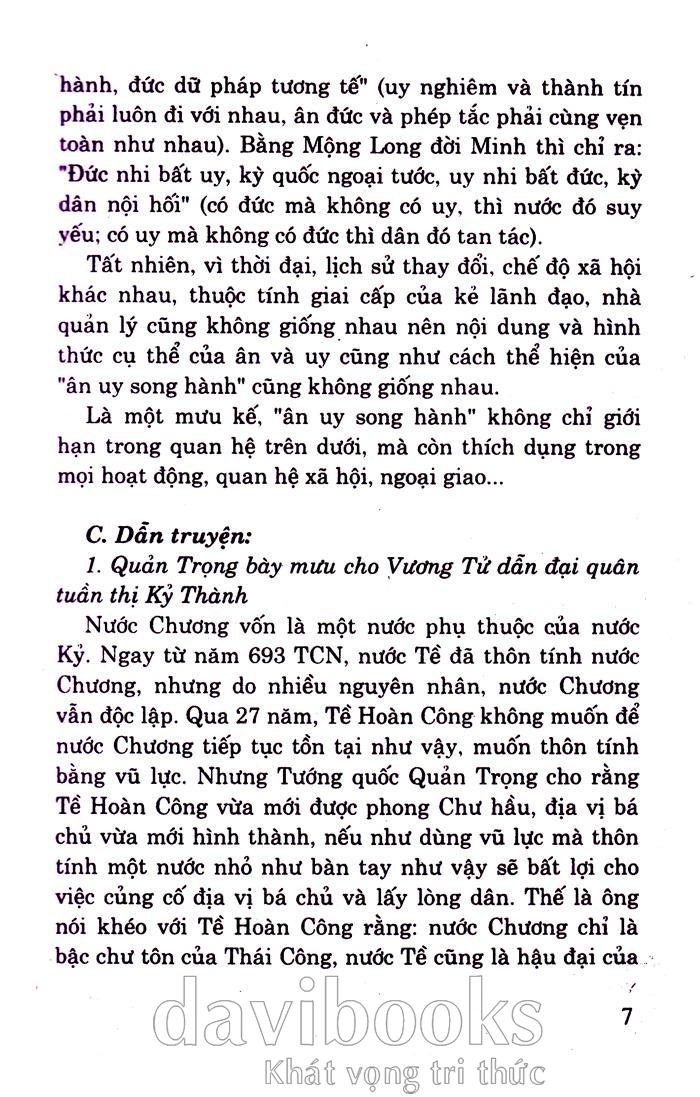 hành, đức dữ pháp tương tế" (uy nghiêm và thành tín phải luôn đi với nhau, ân đức và phép tắc phải cùng vẹn toàn như nhau). Bằng Mộng Long đời Minh thì chỉ ra: "Đức nhi bất uy, kỳ quốc ngoại tước, uy nhi bất đức, kỳ dân nội hối" (có đức mà không có uy, thì nước đó suy yếu; có uy mà không có đức thì dân đó tan tác).

Tất nhiên, vì thời đại, lịch sử thay đổi, chế độ xã hội khác nhau, thuộc tính giai cấp của kẻ lãnh đạo, nhà quản lý cũng không giống nhau nên nội dung và hình thức cụ thể của ân và uy cũng như cách thể hiện của "ân uy song hành" cũng không giống nhau.

Là một mưu kế, "ân uy song hành" không chỉ giới hạn trong quan hệ trên dưới, mà còn thích dụng trong mọi hoạt động, quan hệ xã hội, ngoại giao...

C. Dẫn truyện:

1. Quản Trọng bày mưu cho Vương Tử dẫn đại quân tuần thị Kỷ Thành

Nước Chương vốn là một nước phụ thuộc của nước Kỷ. Ngay từ năm 693 TCN, nước Tề đã thôn tính nước Chương, nhưng do nhiều nguyên nhân, nước Chương vẫn độc lập. Qua 27 năm, Tề Hoàn Công không muốn để nước Chương tiếp tục tồn tại như vậy, muốn thôn tính bằng vũ lực. Nhưng Tướng quốc Quản Trọng cho rằng Tề Hoàn Công vừa mới được phong Chư hầu, địa vị bá chủ vừa mới hình thành, nếu như dùng vũ lực mà thôn tính một nước nhỏ như bàn tay như vậy sẽ bất lợi cho việc củng cố địa vị bá chủ và lấy lòng dân. Thế là ông nói khéo với Tề Hoàn Công rằng: nước Chương chỉ là bậc chư tôn của Thái Công, nước Tề cũng là hậu đại của

7

davibooks
Khát vọng tri thức